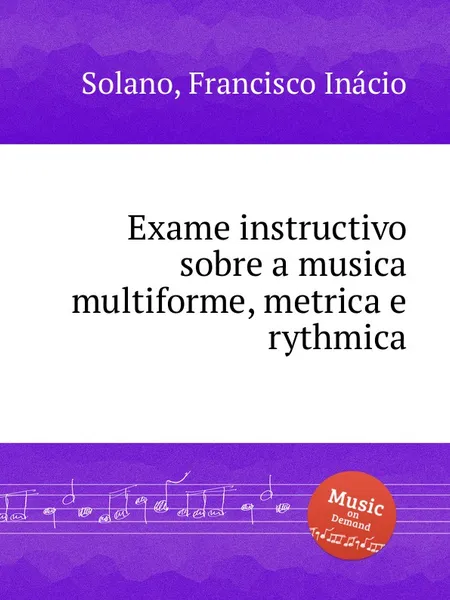 Solano, Francisco Inácio

Exame instructivo sobre a musica multiforme, metrica e rythmica

Music on Demand